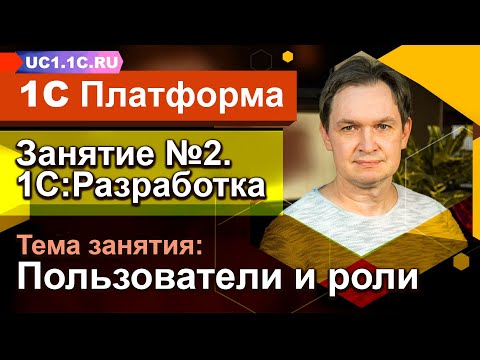 UC1.1C.RU

1С Платформа

Занятие №2.
1С:Разработка

Тема занятия:
Пользователи и роли